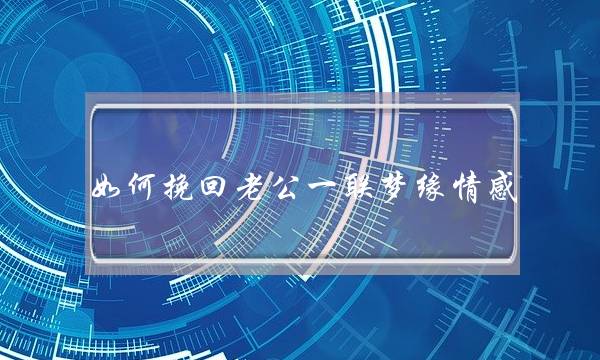 如何挽回老公一联梦缘情感